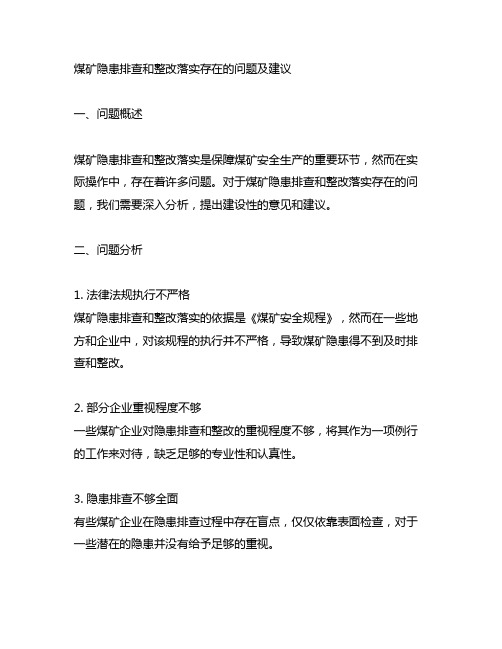 煤矿隐患排查和整改落实存在的问题及建议

一、问题概述

煤矿隐患排查和整改落实是保障煤矿安全生产的重要环节，然而在实际操作中，存在着许多问题。对于煤矿隐患排查和整改落实存在的问题，我们需要深入分析，提出建设性的意见和建议。

二、问题分析

1. 法律法规执行不严格
煤矿隐患排查和整改落实的依据是《煤矿安全规程》，然而在一些地方和企业中，对该规程的执行并不严格，导致煤矿隐患得不到及时排查和整改。

2. 部分企业重视程度不够
一些煤矿企业对隐患排查和整改的重视程度不够，将其作为一项例行的工作来对待，缺乏足够的专业性和认真性。

3. 隐患排查不够全面
有些煤矿企业在隐患排查过程中存在盲点，仅仅依靠表面检查，对于一些潜在的隐患并没有给予足够的重视。